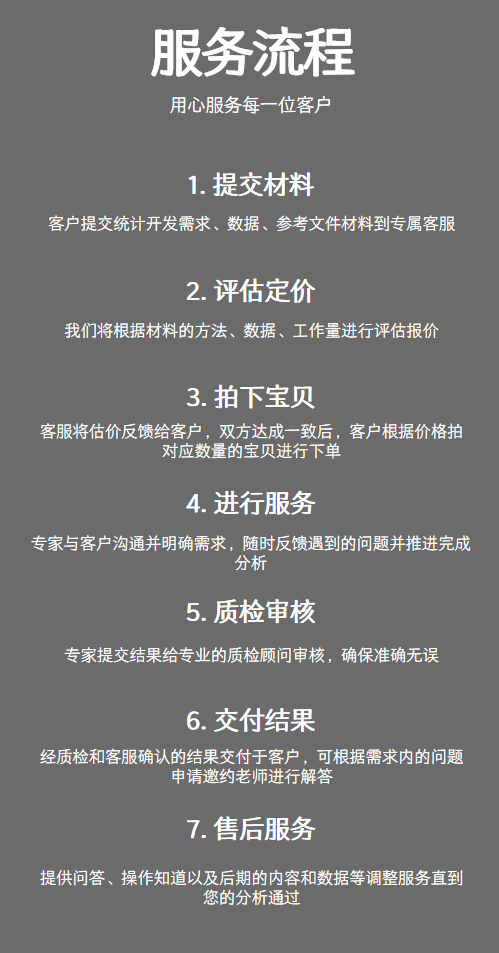 服务流程

用心服务每一位客户

1.提交材料

客户提交统计开发需求、数据、参考文件材料到专属客服

2.评估定价

我们将根据材料的方法、数据、工作量进行评估报价

3.拍下宝贝

客服将估价反馈给客户，双方达成一致后，客户根据价格拍对应数量的宝贝进行下单

4.进行服务

专家与客户沟通并明确需求，随时反馈遇到的问题并推进完成分析

5.质检审核

专家提交结果给专业的质检顾问审核，确保准确无误

6.交付结果

经质检和客服确认的结果交付于客户，可根据需求内的问题申请邀约老师进行解答

7.售后服务

提供问答、操作知道以及后期的内容和数据等调整服务直到您的分析通过